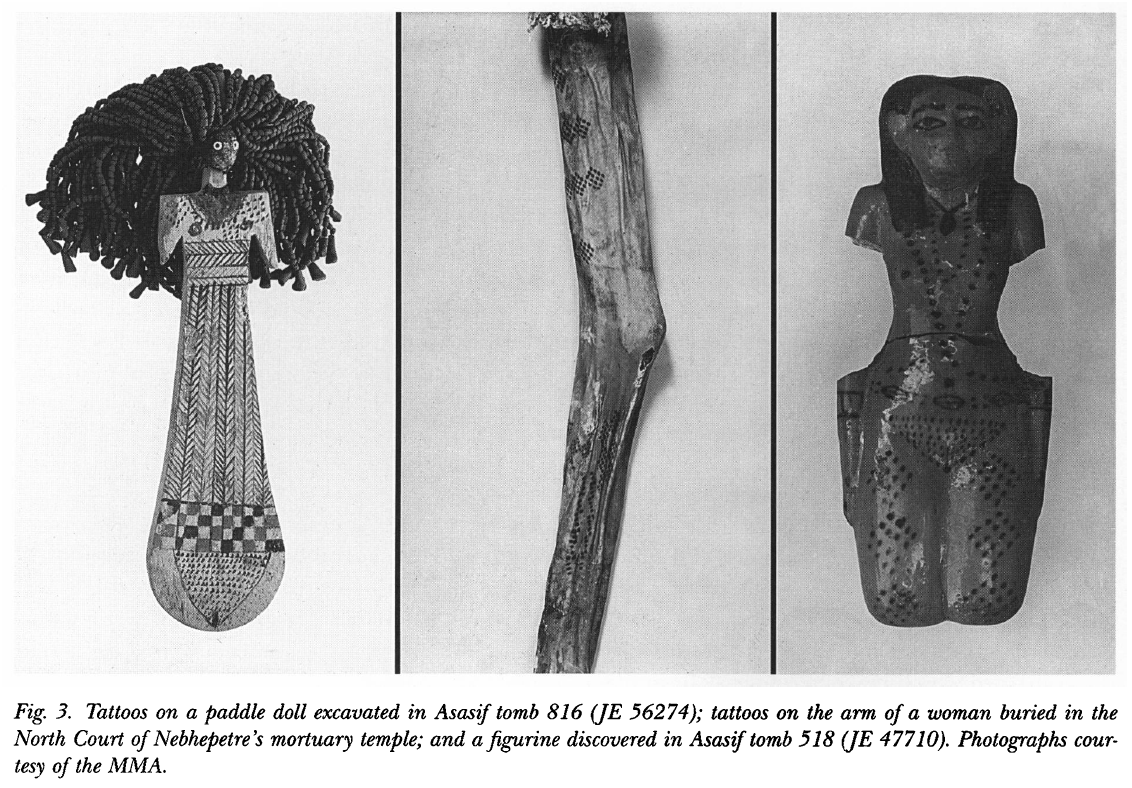 Fig. 3. Tattoos on a paddle doll excavated in Asasif tomb 816 (JE 56274); tattoos on the arm of a woman buried in the North Court of Nebhepetre's mortuary temple; and a figurine discovered in Asasif tomb 518 (JE 47710). Photographs courtesy of the MMA.